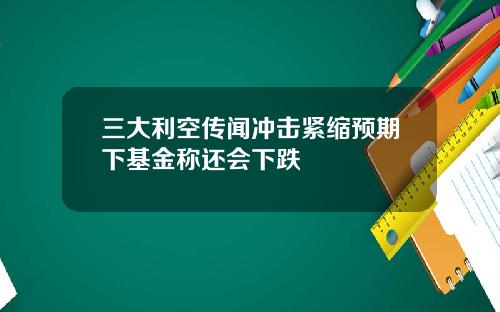 三大利空传闻冲击紧缩预期下基金称还会下跌